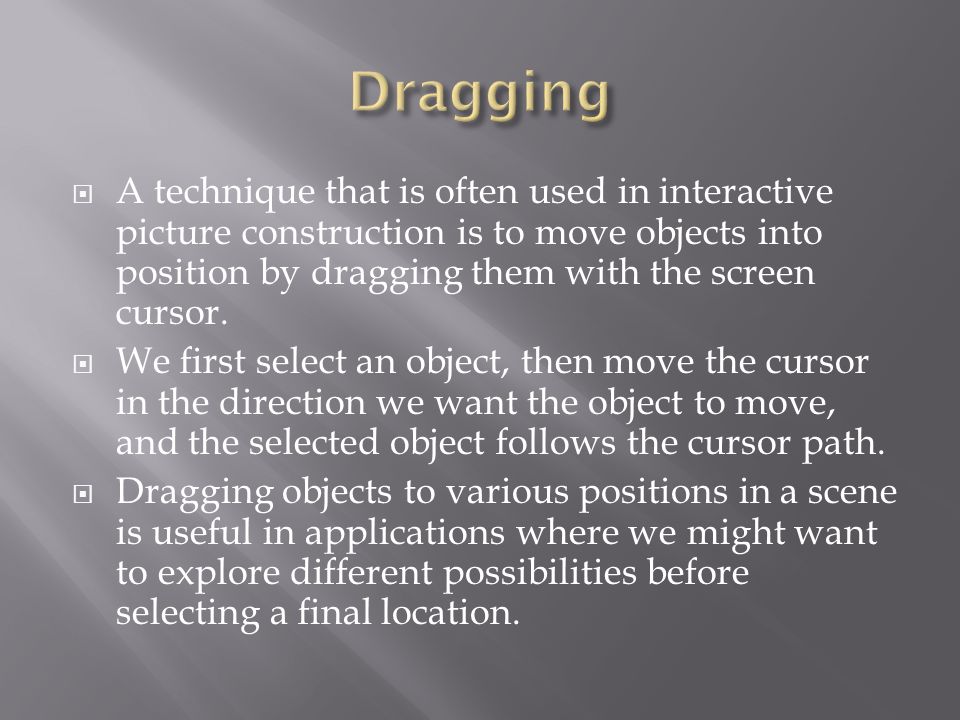 Dragging

A technique that is often used in interactive picture construction is to move objects into position by dragging them with the screen cursor.

We first select an object, then move the cursor in the direction we want the object to move, and the selected object follows the cursor path.

Dragging objects to various positions in a scene is useful in applications where we might want to explore different possibilities before selecting a final location.